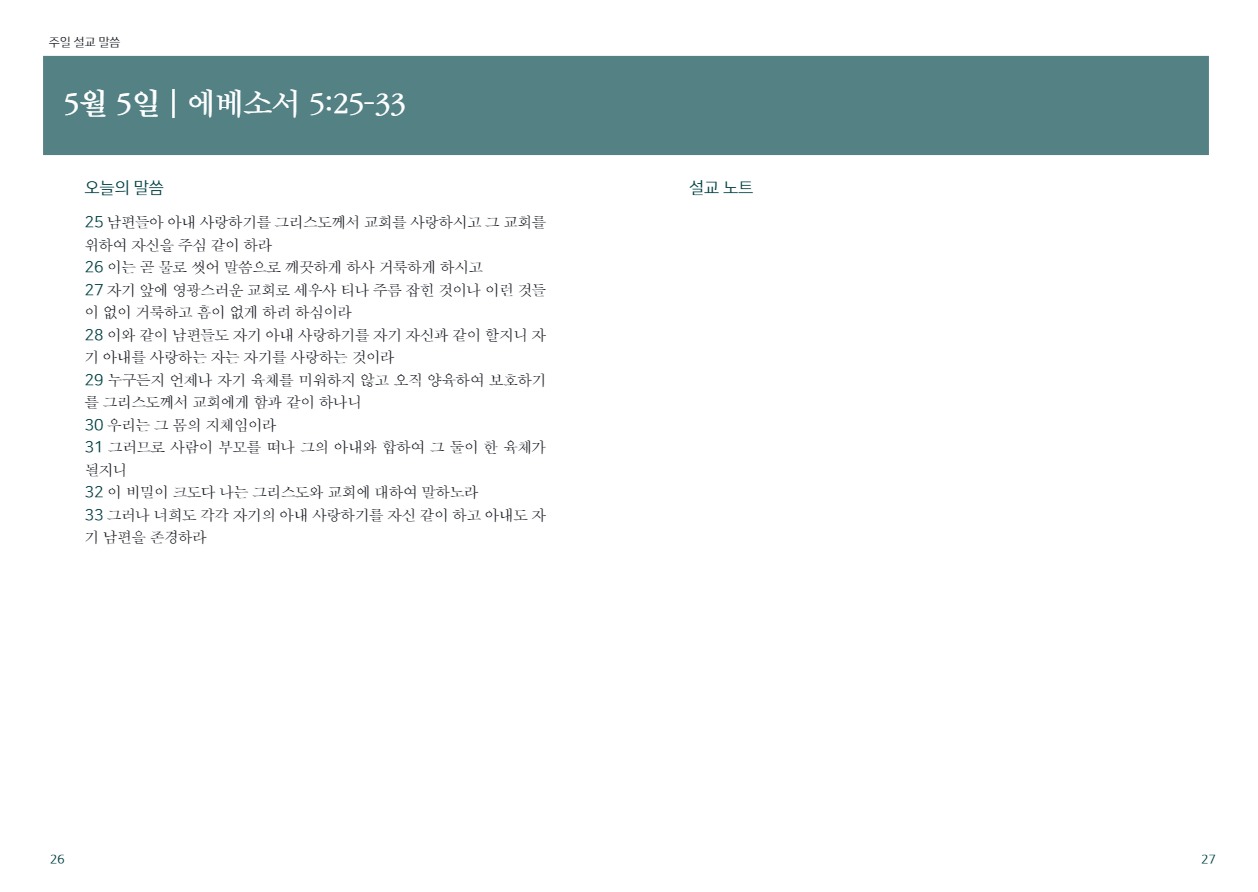 주일 설교 말씀

5월 5일 | 에베소서 5:25-33

오늘의 말씀

25 남편들아 아내 사랑하기를 그리스도께서 교회를 사랑하시고 그 교회를 위하여 자신을 주심 같이 하라
26 이는 곧 물로 씻어 말씀으로 깨끗하게 하사 거룩하게 하시고
27 자기 앞에 영광스러운 교회로 세우사 티나 주름 잡힌 것이나 이런 것들이 없이 거룩하고 흠이 없게 하려 하심이라
28 이와 같이 남편들도 자기 아내 사랑하기를 자기 자신과 같이 할지니 자기 아내를 사랑하는 자는 자기를 사랑하는 것이라
29 누구든지 언제나 자기 육체를 미워하지 않고 오직 양육하여 보호하기를 그리스도께서 교회에게 함과 같이 하나니
30 우리는 그 몸의 지체임이라
31 그러므로 사람이 부모를 떠나 그의 아내와 합하여 그 둘이 한 육체가 될지니
32 이 비밀이 크도다 나는 그리스도와 교회에 대하여 말하노라
33 그러나 너희도 각각 자기의 아내 사랑하기를 자신 같이 하고 아내도 자기 남편을 존경하라

설교 노트

26

27